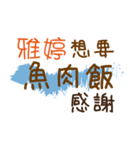 雅婷想要
魚肉飯
感謝